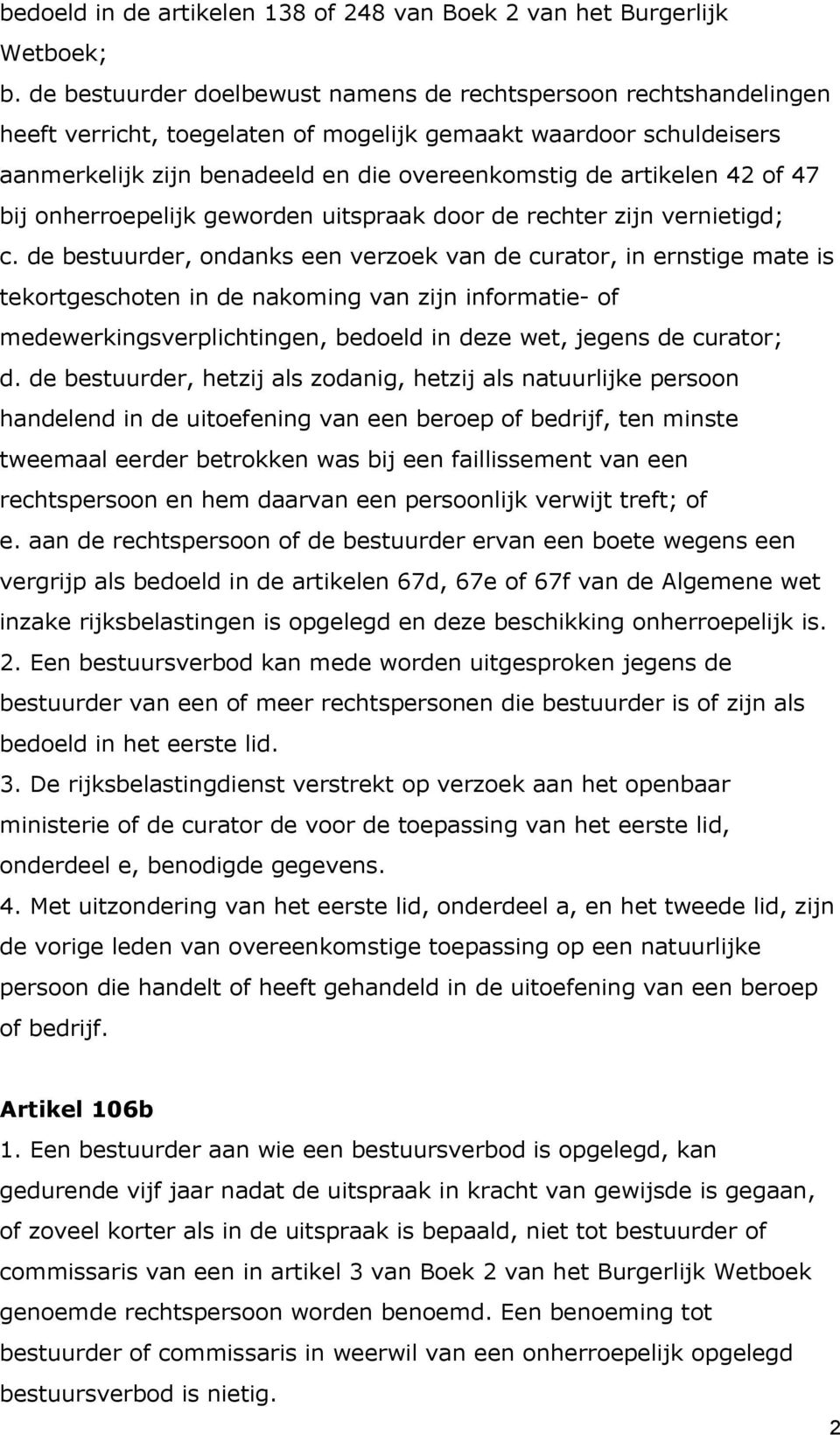 bedoeld in de artikelen 138 of 248 van Boek 2 van het Burgerlijk Wetboek;

b. de bestuurder doelbewust namens de rechtspersoon rechtshandelingen heeft verricht, toegelaten of mogelijk gemaakt waardoor schuldeisers aanmerkelijk zijn benadeeld en die overeenkomstig de artikelen 42 of 47 bij onherroepelijk geworden uitspraak door de rechter zijn vernietigd;

c. de bestuurder, ondanks een verzoek van de curator, in ernstige mate is tekortgeschoten in de nakoming van zijn informatie- of medewerkingsverplichtingen, bedoeld in deze wet, jegens de curator;

d. de bestuurder, hetzij als zodanig, hetzij als natuurlijke persoon handelend in de uitoefening van een beroep of bedrijf, ten minste tweemaal eerder betrokken was bij een faillissement van een rechtspersoon en hem daarvan een persoonlijk verwijt treft; of

e. aan de rechtspersoon of de bestuurder ervan een boete wegens een vergrijp als bedoeld in de artikelen 67d, 67e of 67f van de Algemene wet inzake rijksbelastingen is opgelegd en deze beschikking onherroepelijk is.

2. Een bestuursverbod kan mede worden uitgesproken jegens de bestuurder van een of meer rechtspersonen die bestuurder is of zijn als bedoeld in het eerste lid.

3. De rijksbelastingdienst verstrekt op verzoek aan het openbaar ministerie of de curator de voor de toepassing van het eerste lid, onderdeel e, benodigde gegevens.

4. Met uitzondering van het eerste lid, onderdeel a, en het tweede lid, zijn de vorige leden van overeenkomstige toepassing op een natuurlijke persoon die handelt of heeft gehandeld in de uitoefening van een beroep of bedrijf.

Artikel 106b

1. Een bestuurder aan wie een bestuursverbod is opgelegd, kan gedurende vijf jaar nadat de uitspraak in kracht van gewijsde is gegaan, of zoveel korter als in de uitspraak is bepaald, niet tot bestuurder of commissaris van een in artikel 3 van Boek 2 van het Burgerlijk Wetboek genoemde rechtspersoon worden benoemd. Een benoeming tot bestuurder of commissaris in weerwil van een onherroepelijk opgelegd bestuursverbod is nietig.

2